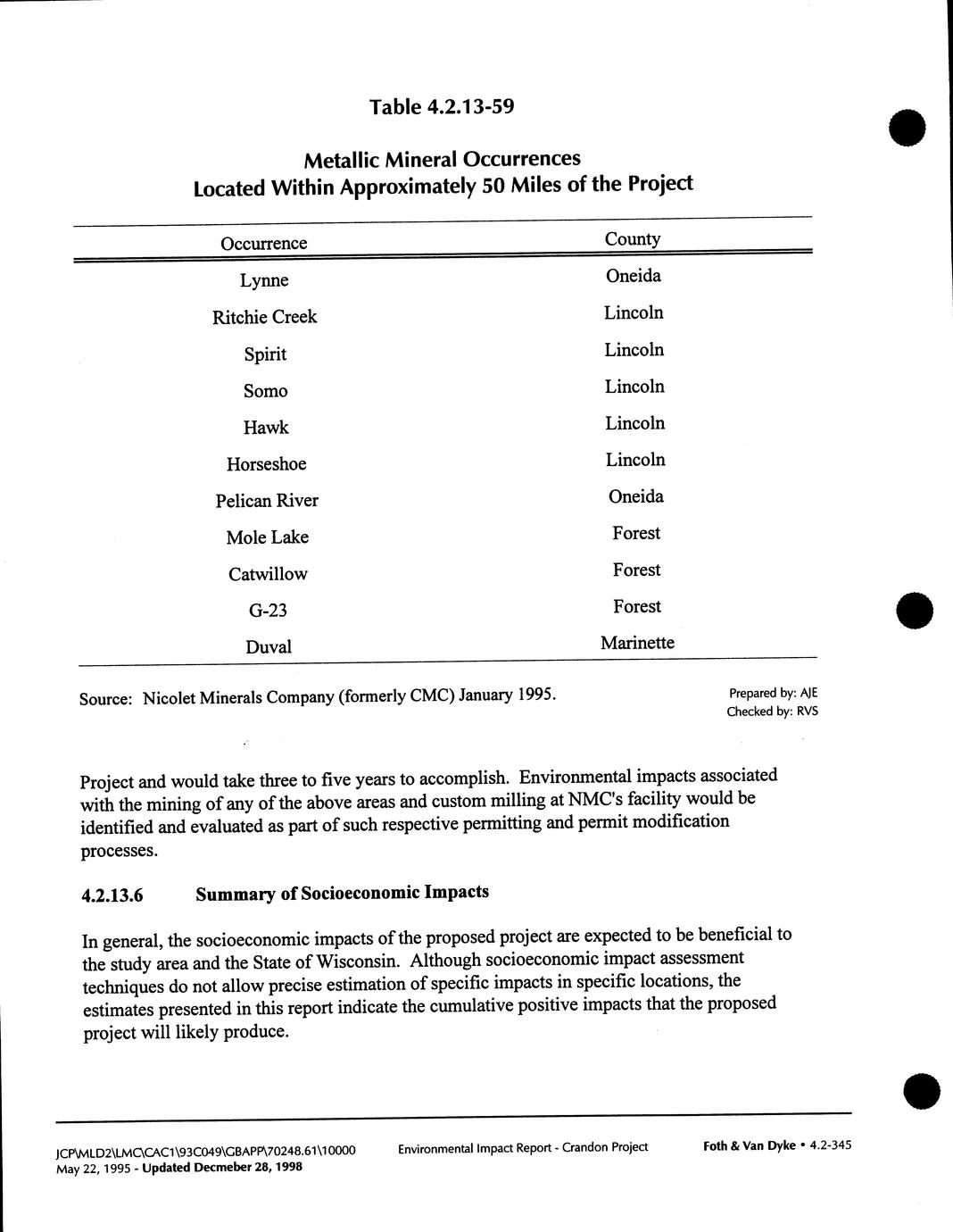 Table 4.2.13-59

Metallic Mineral Occurrences
Located Within Approximately 50 Miles of the Project

| Occurrence | County |
|---|---|
| Lynne | Oneida |
| Ritchie Creek | Lincoln |
| Spirit | Lincoln |
| Somo | Lincoln |
| Hawk | Lincoln |
| Horseshoe | Lincoln |
| Pelican River | Oneida |
| Mole Lake | Forest |
| Catwillow | Forest |
| G-23 | Forest |
| Duval | Marinette |

Source: Nicolet Minerals Company (formerly CMC) January 1995.

Prepared by: AJE
Checked by: RVS

Project and would take three to five years to accomplish. Environmental impacts associated with the mining of any of the above areas and custom milling at NMC's facility would be identified and evaluated as part of such respective permitting and permit modification processes.

4.2.13.6 Summary of Socioeconomic Impacts

In general, the socioeconomic impacts of the proposed project are expected to be beneficial to the study area and the State of Wisconsin. Although socioeconomic impact assessment techniques do not allow precise estimation of specific impacts in specific locations, the estimates presented in this report indicate the cumulative positive impacts that the proposed project will likely produce.

JCP\MLD2\LMC\CAC1\93C049\GBAPP\70248.61\10000
May 22, 1995 - Updated Decmeber 28, 1998

Environmental Impact Report - Crandon Project

Foth & Van Dyke • 4.2-345